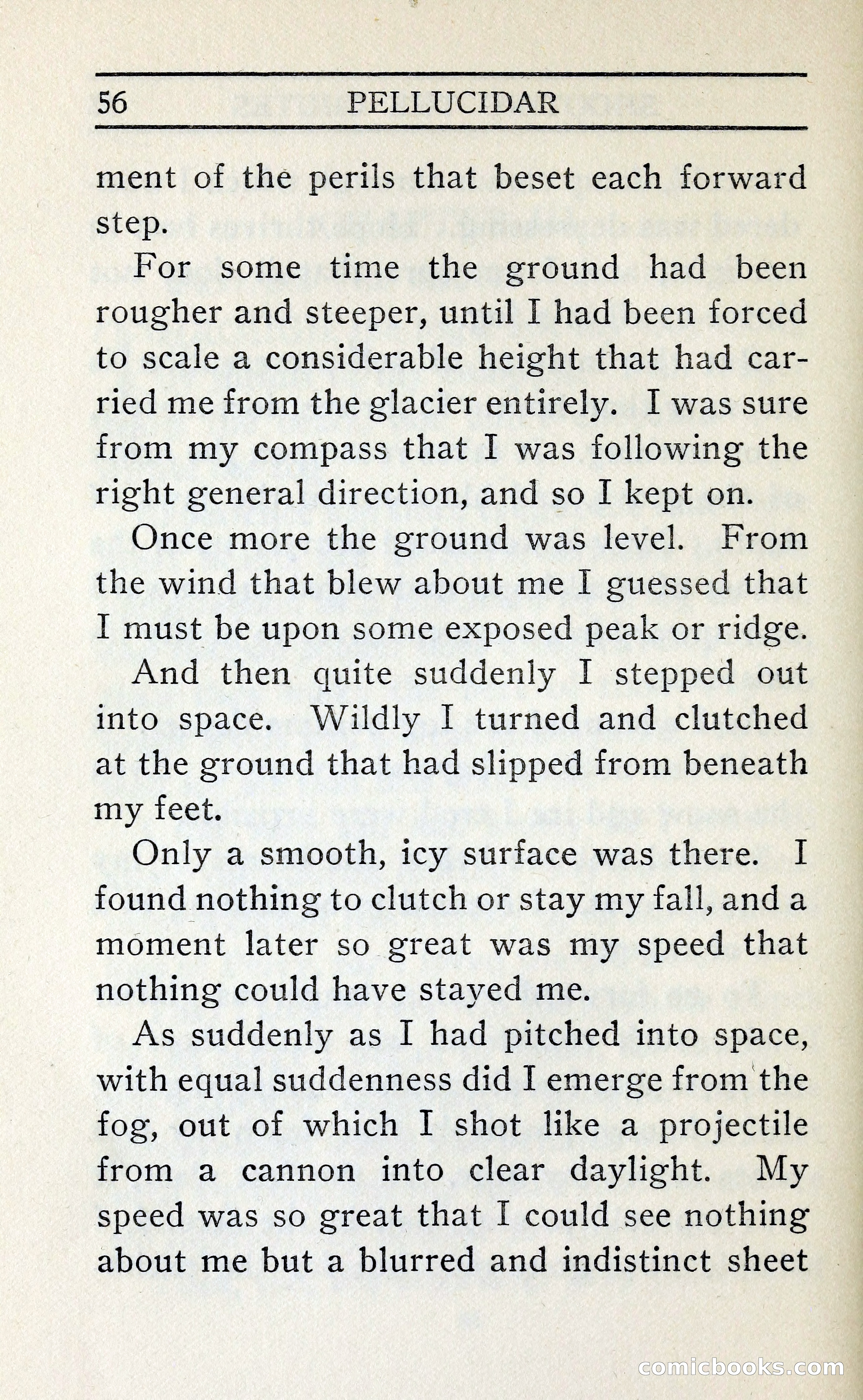 56 PELLUCIDAR

ment of the perils that beset each forward step.

For some time the ground had been rougher and steeper, until I had been forced to scale a considerable height that had carried me from the glacier entirely. I was sure from my compass that I was following the right general direction, and so I kept on.

Once more the ground was level. From the wind that blew about me I guessed that I must be upon some exposed peak or ridge.

And then quite suddenly I stepped out into space. Wildly I turned and clutched at the ground that had slipped from beneath my feet.

Only a smooth, icy surface was there. I found nothing to clutch or stay my fall, and a moment later so great was my speed that nothing could have stayed me.

As suddenly as I had pitched into space, with equal suddenness did I emerge from the fog, out of which I shot like a projectile from a cannon into clear daylight. My speed was so great that I could see nothing about me but a blurred and indistinct sheet

comicbooks.com